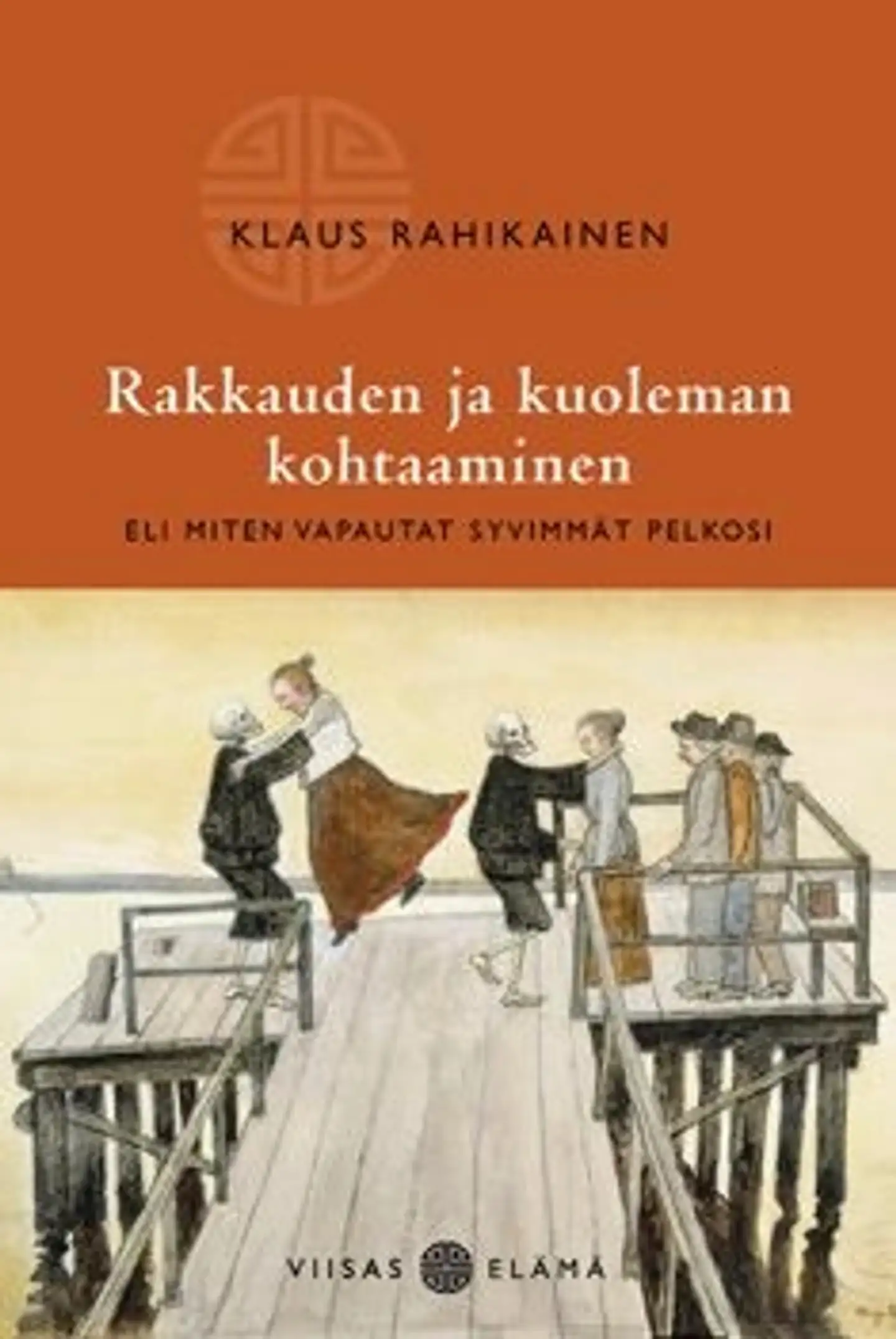 KLAUS RAHIKAINEN

Rakkauden ja kuoleman kohtaaminen

ELI MITEN VAPAUTAT SYVIMMÄT PELKOSI

VIISAS ELÄMÄ